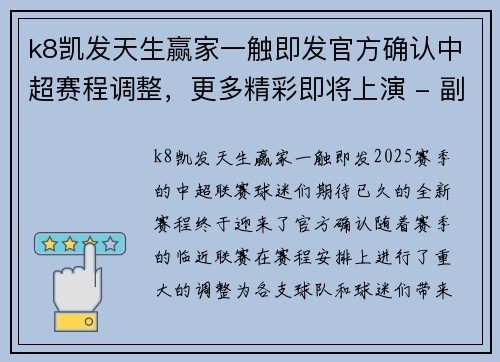 k8凯发天生赢家一触即发官方确认中超赛程调整，更多精彩即将上演 - 副

k8凯发天生赢家一触即发2025赛季的中超联赛球迷们期待已久的全新赛程终于迎来了官方确认随着赛季的临近联赛在赛程安排上进行了重大的调整为各支球队和球迷们带来